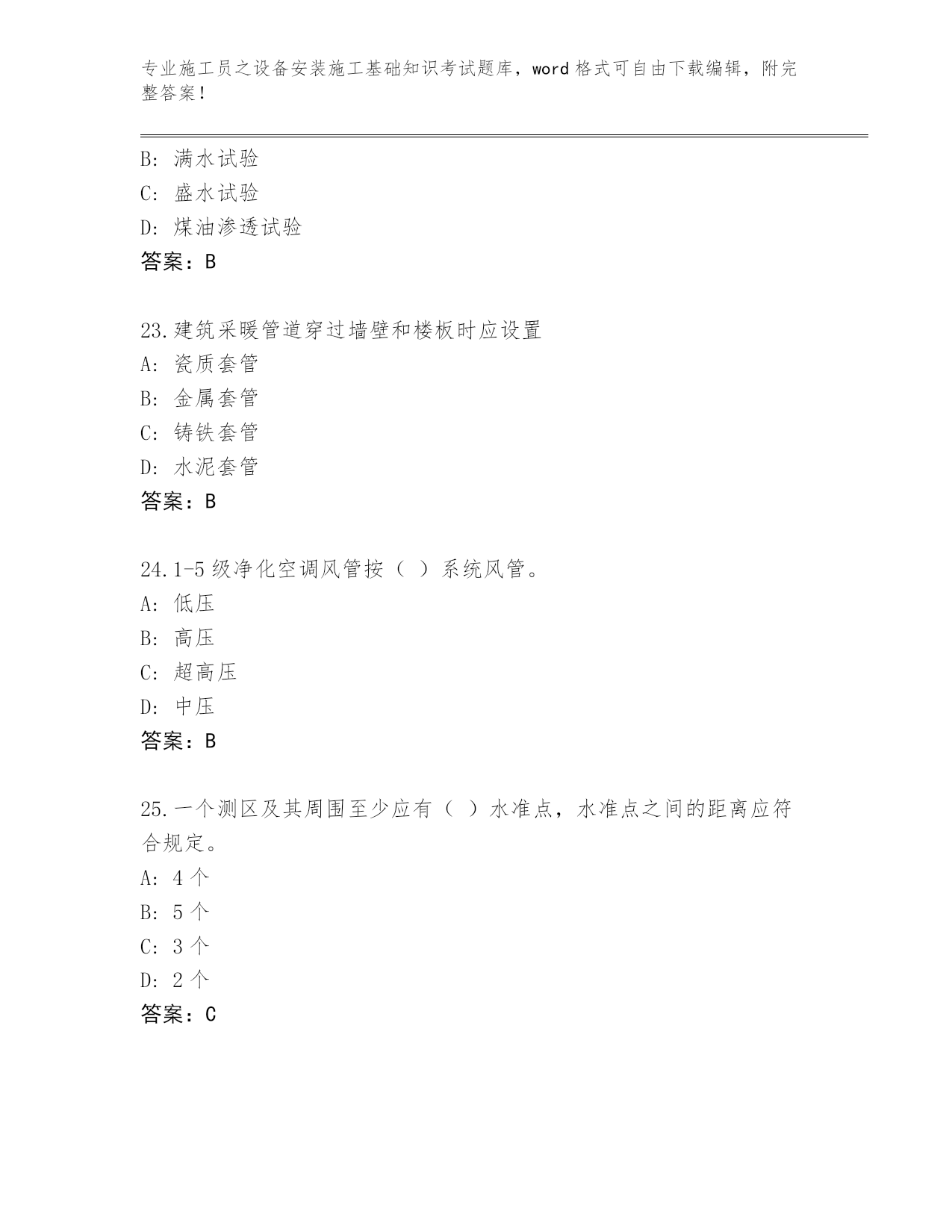 专业施工员之设备安装施工基础知识考试题库，word 格式可自由下载编辑，附完整答案！

B: 满水试验
C: 盛水试验
D: 煤油渗透试验
答案：B

23.建筑采暖管道穿过墙壁和楼板时应设置
A: 瓷质套管
B: 金属套管
C: 铸铁套管
D: 水泥套管
答案：B

24.1-5 级净化空调风管按（ ）系统风管。
A: 低压
B: 高压
C: 超高压
D: 中压
答案：B

25.一个测区及其周围至少应有（ ）水准点，水准点之间的距离应符合规定。
A: 4 个
B: 5 个
C: 3 个
D: 2 个
答案：C